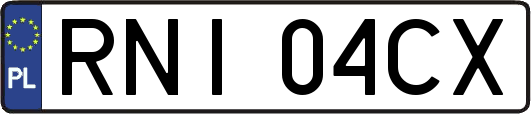 PL
RNI 04CX